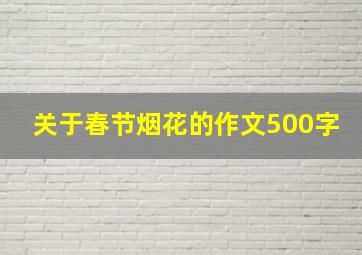 关于春节烟花的作文500字